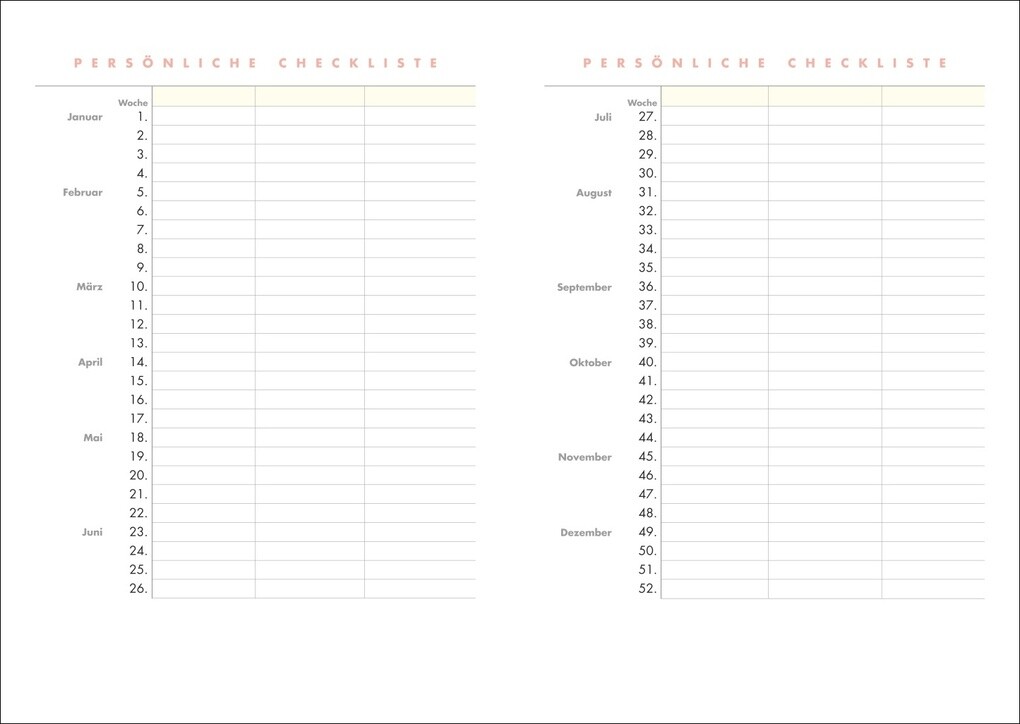 PERSÖNLICHE CHECKLISTE

| | Woche | | | |
|---|---|---|---|---|
| Januar | 1. | | | |
| | 2. | | | |
| | 3. | | | |
| | 4. | | | |
| Februar | 5. | | | |
| | 6. | | | |
| | 7. | | | |
| | 8. | | | |
| | 9. | | | |
| März | 10. | | | |
| | 11. | | | |
| | 12. | | | |
| | 13. | | | |
| April | 14. | | | |
| | 15. | | | |
| | 16. | | | |
| | 17. | | | |
| Mai | 18. | | | |
| | 19. | | | |
| | 20. | | | |
| | 21. | | | |
| | 22. | | | |
| Juni | 23. | | | |
| | 24. | | | |
| | 25. | | | |
| | 26. | | | |

PERSÖNLICHE CHECKLISTE

| | Woche | | | |
|---|---|---|---|---|
| Juli | 27. | | | |
| | 28. | | | |
| | 29. | | | |
| | 30. | | | |
| August | 31. | | | |
| | 32. | | | |
| | 33. | | | |
| | 34. | | | |
| | 35. | | | |
| September | 36. | | | |
| | 37. | | | |
| | 38. | | | |
| | 39. | | | |
| Oktober | 40. | | | |
| | 41. | | | |
| | 42. | | | |
| | 43. | | | |
| | 44. | | | |
| November | 45. | | | |
| | 46. | | | |
| | 47. | | | |
| | 48. | | | |
| Dezember | 49. | | | |
| | 50. | | | |
| | 51. | | | |
| | 52. | | | |